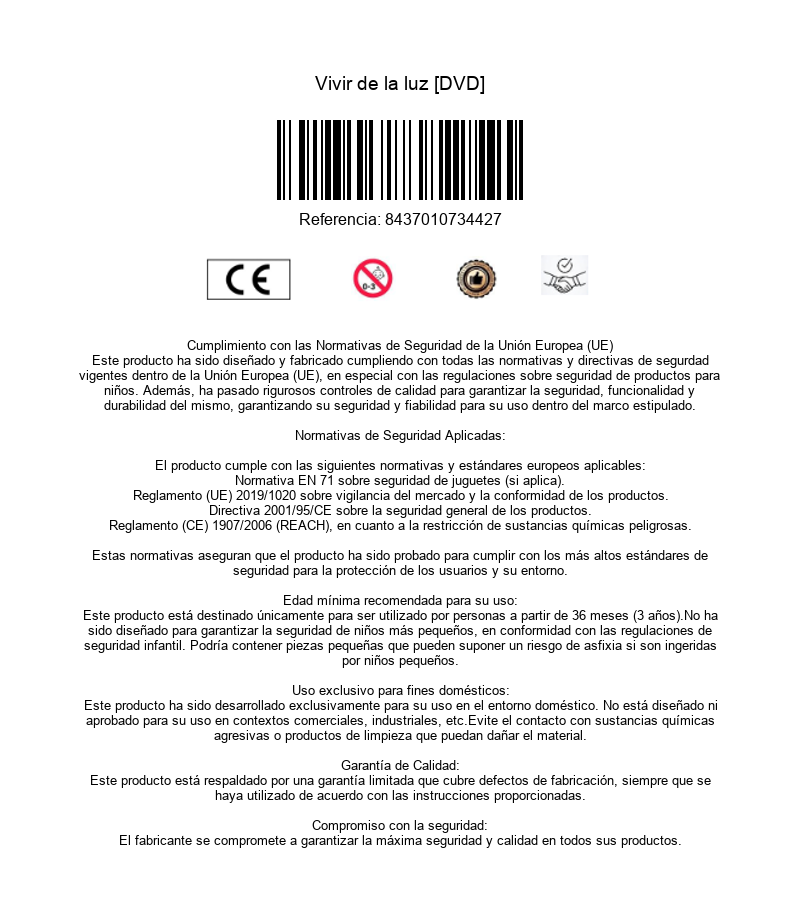 Vivir de la luz [DVD]

Referencia: 8437010734427

CE

0-3

Cumplimiento con las Normativas de Seguridad de la Unión Europea (UE)
Este producto ha sido diseñado y fabricado cumpliendo con todas las normativas y directivas de segurdad vigentes dentro de la Unión Europea (UE), en especial con las regulaciones sobre seguridad de productos para niños. Además, ha pasado rigurosos controles de calidad para garantizar la seguridad, funcionalidad y durabilidad del mismo, garantizando su seguridad y fiabilidad para su uso dentro del marco estipulado.

Normativas de Seguridad Aplicadas:

El producto cumple con las siguientes normativas y estándares europeos aplicables:
Normativa EN 71 sobre seguridad de juguetes (si aplica).
Reglamento (UE) 2019/1020 sobre vigilancia del mercado y la conformidad de los productos.
Directiva 2001/95/CE sobre la seguridad general de los productos.
Reglamento (CE) 1907/2006 (REACH), en cuanto a la restricción de sustancias químicas peligrosas.

Estas normativas aseguran que el producto ha sido probado para cumplir con los más altos estándares de seguridad para la protección de los usuarios y su entorno.

Edad mínima recomendada para su uso:
Este producto está destinado únicamente para ser utilizado por personas a partir de 36 meses (3 años).No ha sido diseñado para garantizar la seguridad de niños más pequeños, en conformidad con las regulaciones de seguridad infantil. Podría contener piezas pequeñas que pueden suponer un riesgo de asfixia si son ingeridas por niños pequeños.

Uso exclusivo para fines domésticos:
Este producto ha sido desarrollado exclusivamente para su uso en el entorno doméstico. No está diseñado ni aprobado para su uso en contextos comerciales, industriales, etc.Evite el contacto con sustancias químicas agresivas o productos de limpieza que puedan dañar el material.

Garantía de Calidad:
Este producto está respaldado por una garantía limitada que cubre defectos de fabricación, siempre que se haya utilizado de acuerdo con las instrucciones proporcionadas.

Compromiso con la seguridad:
El fabricante se compromete a garantizar la máxima seguridad y calidad en todos sus productos.